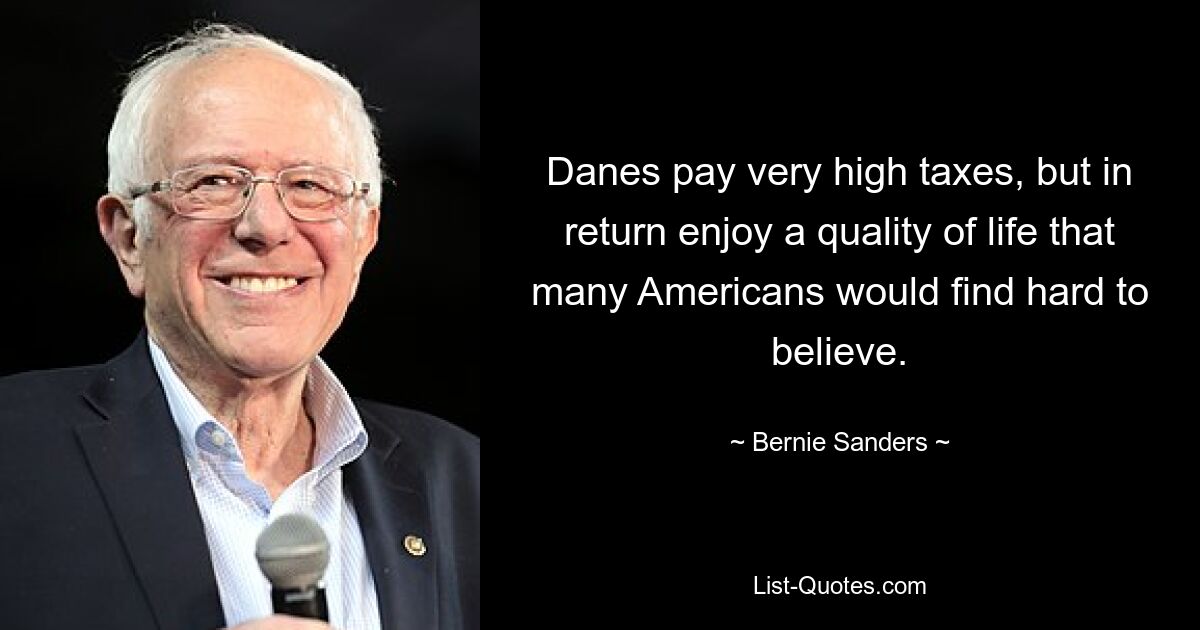 Danes pay very high taxes, but in return enjoy a quality of life that many Americans would find hard to believe.

~ Bernie Sanders ~

List-Quotes.com